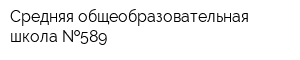 Средняя общеобразовательная школа №589